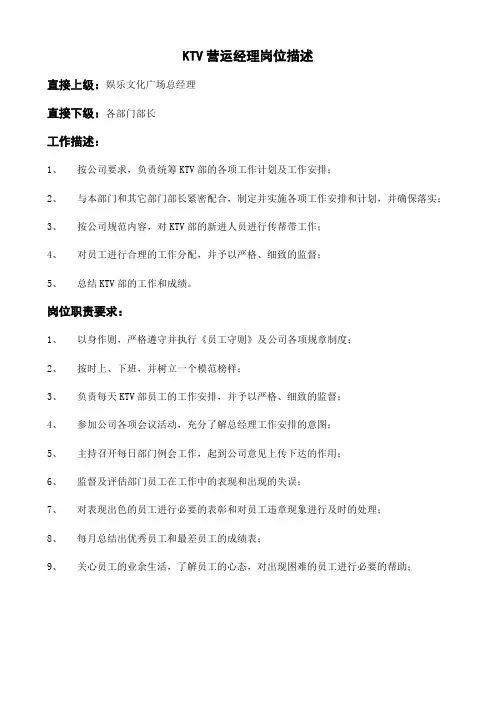 KTV 营运经理岗位描述

直接上级：娱乐文化广场总经理

直接下级：各部门部长

工作描述：

1、 按公司要求，负责统筹 KTV 部的各项工作计划及工作安排；

2、 与本部门和其它部门部长紧密配合，制定并实施各项工作安排和计划，并确保落实；

3、 按公司规范内容，对 KTV 部的新进人员进行传帮带工作；

4、 对员工进行合理的工作分配，并予以严格、细致的监督；

5、 总结 KTV 部的工作和成绩。

岗位职责要求：

1、 以身作则，严格遵守并执行《员工守则》及公司各项规章制度；

2、 按时上、下班，并树立一个模范榜样；

3、 负责每天 KTV 部员工的工作安排，并予以严格、细致的监督；

4、 参加公司各项会议活动，充分了解总经理工作安排的意图；

5、 主持召开每日部门例会工作，起到公司意见上传下达的作用；

6、 监督及评估部门员工在工作中的表现和出现的失误；

7、 对表现出色的员工进行必要的表彰和对员工违章现象进行及时的处理；

8、 每月总结出优秀员工和最差员工的成绩表；

9、 关心员工的业余生活，了解员工的心态，对出现困难的员工进行必要的帮助；